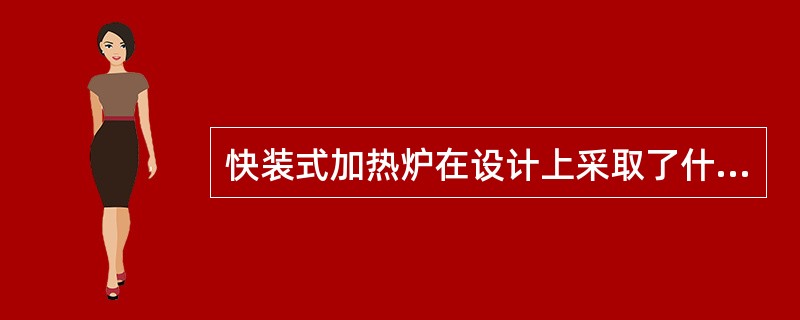 快装式加热炉在设计上采取了什...